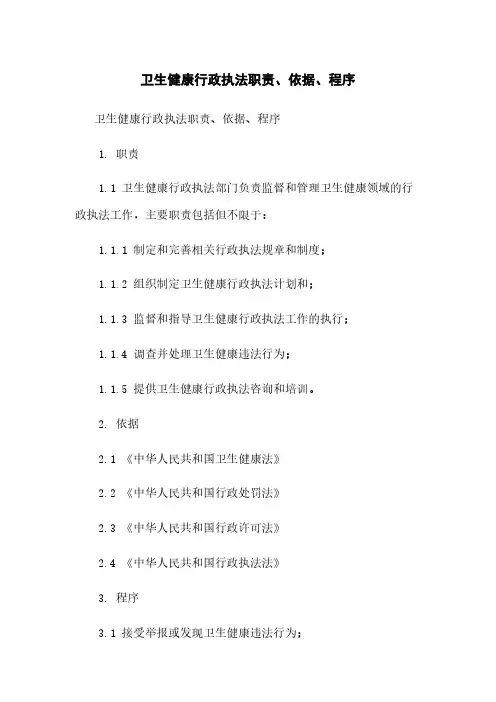 卫生健康行政执法职责、依据、程序

卫生健康行政执法职责、依据、程序

1. 职责

1.1 卫生健康行政执法部门负责监督和管理卫生健康领域的行政执法工作，主要职责包括但不限于：

1.1.1 制定和完善相关行政执法规章和制度；

1.1.2 组织制定卫生健康行政执法计划和；

1.1.3 监督和指导卫生健康行政执法工作的执行；

1.1.4 调查并处理卫生健康违法行为；

1.1.5 提供卫生健康行政执法咨询和培训。

2. 依据

2.1 《中华人民共和国卫生健康法》

2.2 《中华人民共和国行政处罚法》

2.3 《中华人民共和国行政许可法》

2.4 《中华人民共和国行政执法法》

3. 程序

3.1 接受举报或发现卫生健康违法行为;